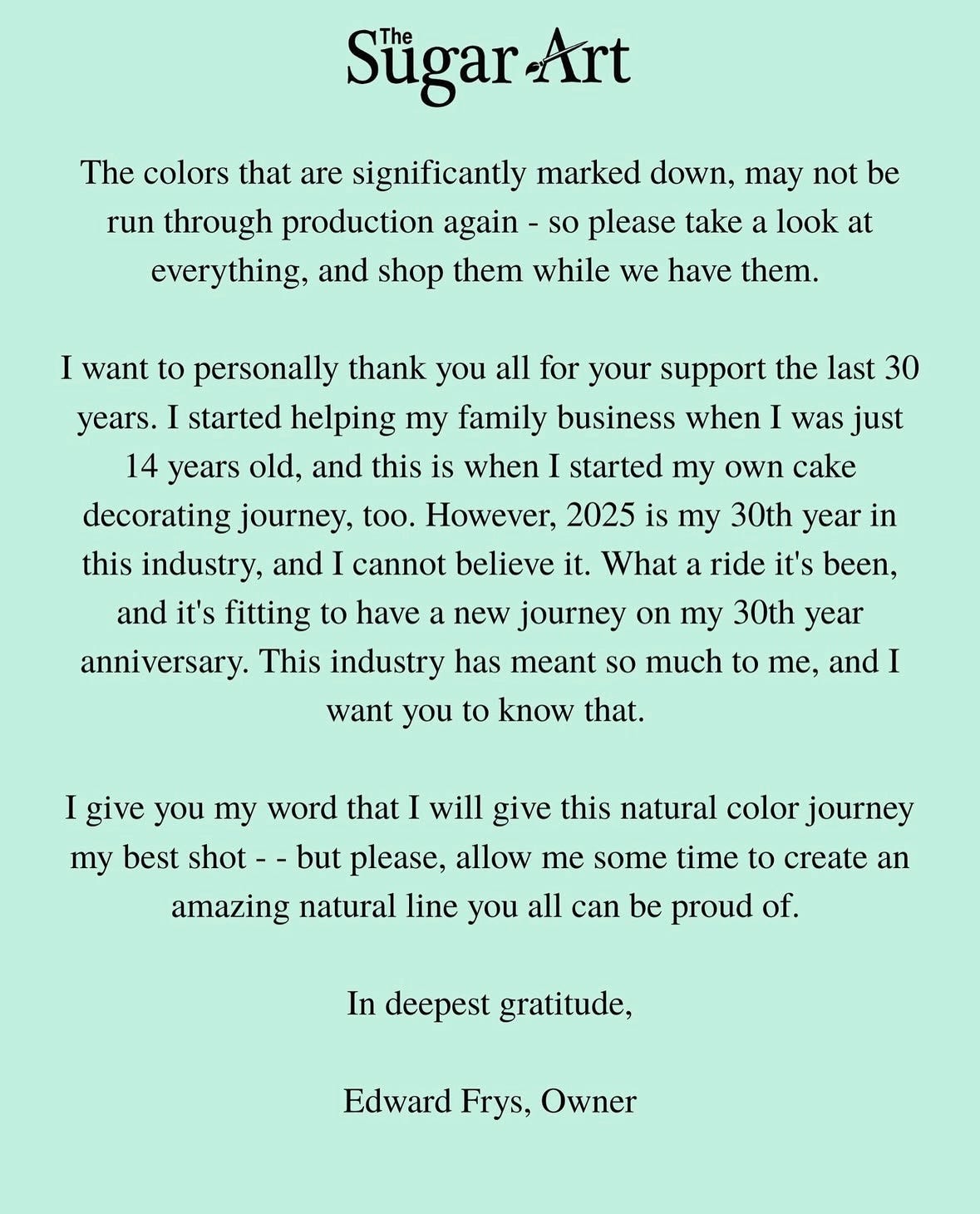 The Sugar Art

The colors that are significantly marked down, may not be run through production again - so please take a look at everything, and shop them while we have them.

I want to personally thank you all for your support the last 30 years. I started helping my family business when I was just 14 years old, and this is when I started my own cake decorating journey, too. However, 2025 is my 30th year in this industry, and I cannot believe it. What a ride it's been, and it's fitting to have a new journey on my 30th year anniversary. This industry has meant so much to me, and I want you to know that.

I give you my word that I will give this natural color journey my best shot - - but please, allow me some time to create an amazing natural line you all can be proud of.

In deepest gratitude,

Edward Frys, Owner